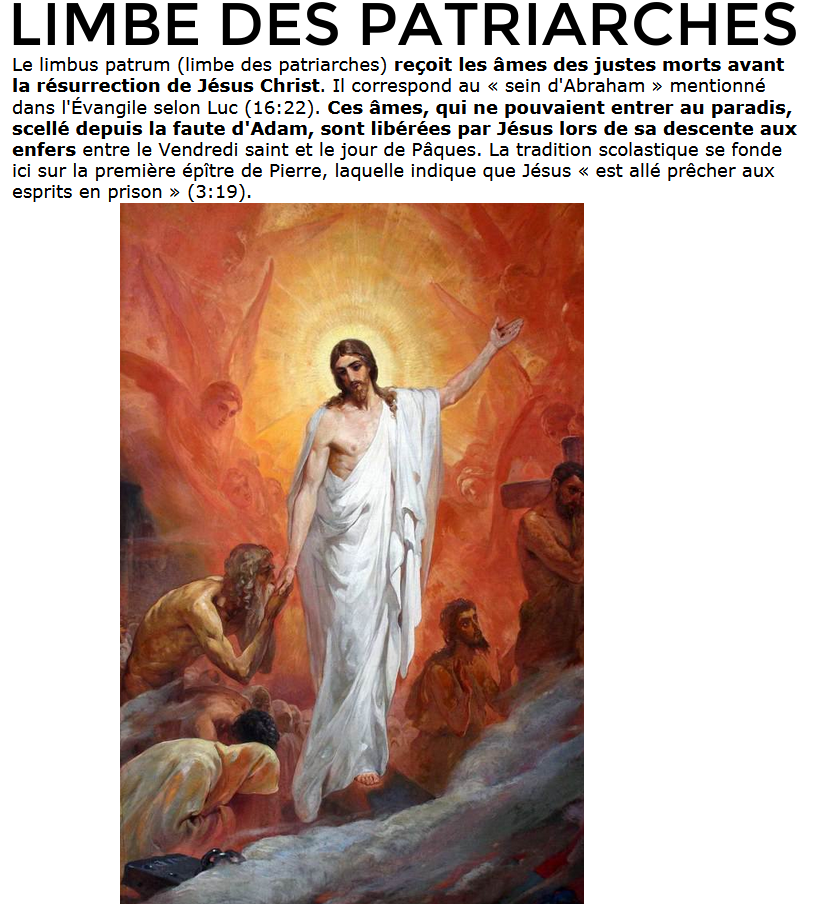 LIMBE DES PATRIARCHES

Le limbus patrum (limbe des patriarches) reçoit les âmes des justes morts avant la résurrection de Jésus Christ. Il correspond au « sein d'Abraham » mentionné dans l'Évangile selon Luc (16:22). Ces âmes, qui ne pouvaient entrer au paradis, scellé depuis la faute d'Adam, sont libérées par Jésus lors de sa descente aux enfers entre le Vendredi saint et le jour de Pâques. La tradition scolastique se fonde ici sur la première épître de Pierre, laquelle indique que Jésus « est allé prêcher aux esprits en prison » (3:19).